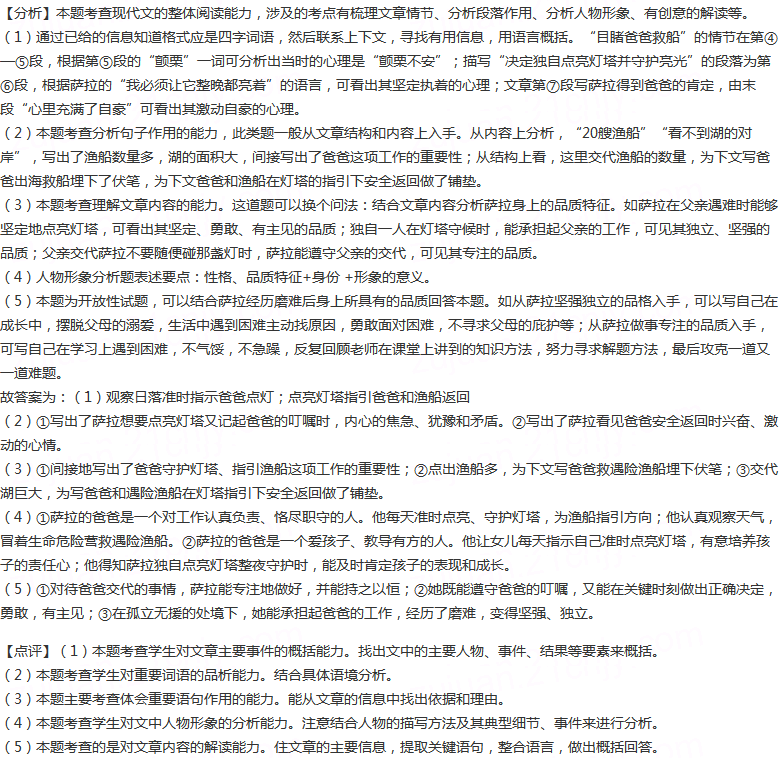 【分析】本题考查现代文的整体阅读能力，涉及的考点有梳理文章情节、分析段落作用、分析人物形象、有创意的解读等。

（1）通过已给的信息知道格式应是四字词语，然后联系上下文，寻找有用信息，用语言概括。“目睹爸爸救船”的情节在第④—⑤段，根据第⑤段的“颤栗”一词可分析出当时的心理是“颤栗不安”；描写“决定独自点亮灯塔并守护亮光”的段落为第⑥段，根据萨拉的“我必须让它整晚都亮着”的语言，可看出其坚定执着的心理；文章第⑦段写萨拉得到爸爸的肯定，由末段“心里充满了自豪”可看出其激动自豪的心理。

（2）本题考查分析句子作用的能力，此类题一般从文章结构和内容上入手。从内容上分析，“20艘渔船”“看不到湖的对岸”，写出了渔船数量多，湖的面积大，间接写出了爸爸这项工作的重要性；从结构上看，这里交代渔船的数量，为下文写爸爸出海救船埋下了伏笔，为下文爸爸和渔船在灯塔的指引下安全返回做了铺垫。

（3）本题考查理解文章内容的能力。这道题可以换个问法：结合文章内容分析萨拉身上的品质特征。如萨拉在父亲遇难时能够坚定地点亮灯塔，可看出其坚定、勇敢、有主见的品质；独自一人在灯塔守候时，能承担起父亲的工作，可见其独立、坚强的品质；父亲交代萨拉不要随便碰那盏灯时，萨拉能遵守父亲的交代，可见其专注的品质。

（4）人物形象分析题表述要点：性格、品质特征+身份 +形象的意义。

（5）本题为开放性试题，可以结合萨拉经历磨难后身上所具有的品质回答本题。如从萨拉坚强独立的品格入手，可以写自己在成长中，摆脱父母的溺爱，生活中遇到困难主动找原因，勇敢面对困难，不寻求父母的庇护等；从萨拉做事专注的品质入手，可写自己在学习上遇到困难，不气馁，不急躁，反复回顾老师在课堂上讲到的知识方法，努力寻求解题方法，最后攻克一道又一道难题。

故答案为：（1）观察日落准时指示爸爸点灯；点亮灯塔指引爸爸和渔船返回

（2）①写出了萨拉想要点亮灯塔又记起爸爸的叮嘱时，内心的焦急、犹豫和矛盾。②写出了萨拉看见爸爸安全返回时兴奋、激动的心情。

（3）①间接地写出了爸爸守护灯塔、指引渔船这项工作的重要性；②点出渔船多，为下文写爸爸救遇险渔船埋下伏笔；③交代湖巨大，为写爸爸和遇险渔船在灯塔指引下安全返回做了铺垫。

（4）①萨拉的爸爸是一个对工作认真负责、恪尽职守的人。他每天准时点亮、守护灯塔，为渔船指引方向；他认真观察天气，冒着生命危险营救遇险渔船。②萨拉的爸爸是一个爱孩子、教导有方的人。他让女儿每天指示自己准时点亮灯塔，有意培养孩子的责任心；他得知萨拉独自点亮灯塔整夜守护时，能及时肯定孩子的表现和成长。

（5）①对待爸爸交代的事情，萨拉能专注地做好，并能持之以恒；②她既能遵守爸爸的叮嘱，又能在关键时刻做出正确决定，勇敢，有主见；③在孤立无援的处境下，她能承担起爸爸的工作，经历了磨难，变得坚强、独立。

【点评】（1）本题考查学生对文章主要事件的概括能力。找出文中的主要人物、事件、结果等要素来概括。
（2）本题考查学生对重要词语的品析能力。结合具体语境分析。
（3）本题主要考查体会重要语句作用的能力。能从文章的信息中找出依据和理由。
（4）本题考查学生对文中人物形象的分析能力。注意结合人物的描写方法及其典型细节、事件来进行分析。
（5）本题考查的是对文章内容的解读能力。住文章的主要信息，提取关键语句，整合语言，做出概括回答。